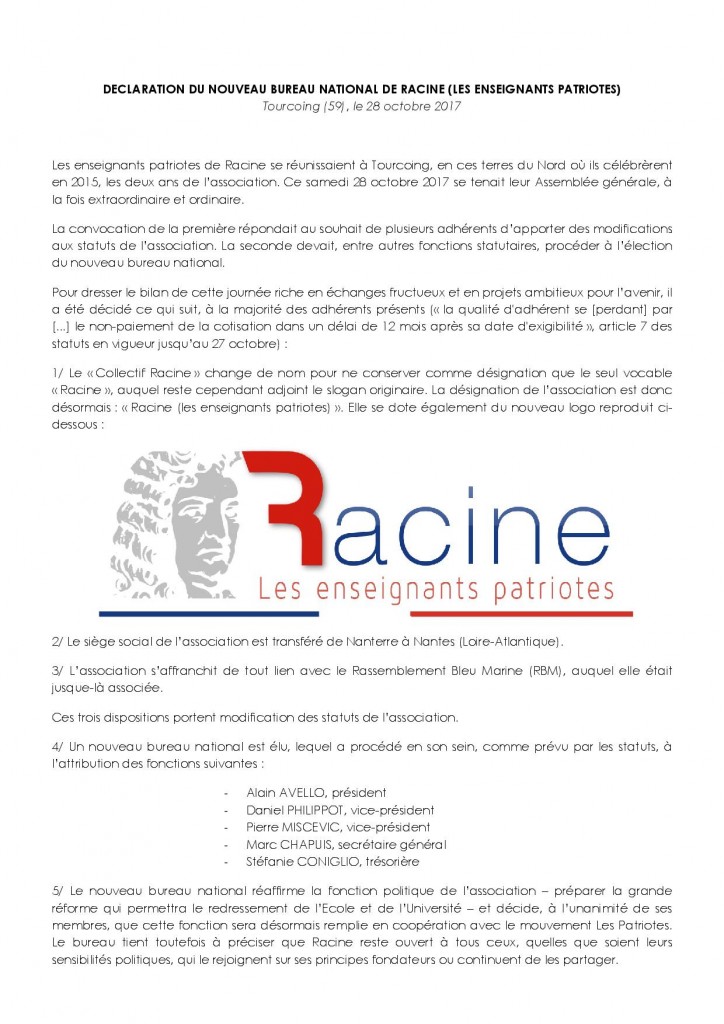 DECLARATION DU NOUVEAU BUREAU NATIONAL DE RACINE (LES ENSEIGNANTS PATRIOTES)
Tourcoing (59), le 28 octobre 2017

Les enseignants patriotes de Racine se réunissaient à Tourcoing, en ces terres du Nord où ils célébrèrent en 2015, les deux ans de l'association. Ce samedi 28 octobre 2017 se tenait leur Assemblée générale, à la fois extraordinaire et ordinaire.

La convocation de la première répondait au souhait de plusieurs adhérents d'apporter des modifications aux statuts de l'association. La seconde devait, entre autres fonctions statutaires, procéder à l'élection du nouveau bureau national.

Pour dresser le bilan de cette journée riche en échanges fructueux et en projets ambitieux pour l'avenir, il a été décidé ce qui suit, à la majorité des adhérents présents (« la qualité d'adhérent se [perdant] par [...] le non-paiement de la cotisation dans un délai de 12 mois après sa date d'exigibilité », article 7 des statuts en vigueur jusqu'au 27 octobre) :

1/ Le « Collectif Racine » change de nom pour ne conserver comme désignation que le seul vocable « Racine », auquel reste cependant adjoint le slogan originaire. La désignation de l'association est donc désormais : « Racine (les enseignants patriotes) ». Elle se dote également du nouveau logo reproduit ci-dessous :

Racine
Les enseignants patriotes

2/ Le siège social de l'association est transféré de Nanterre à Nantes (Loire-Atlantique).

3/ L'association s'affranchit de tout lien avec le Rassemblement Bleu Marine (RBM), auquel elle était jusque-là associée.

Ces trois dispositions portent modification des statuts de l'association.

4/ Un nouveau bureau national est élu, lequel a procédé en son sein, comme prévu par les statuts, à l'attribution des fonctions suivantes :

- Alain AVELLO, président
- Daniel PHILIPPOT, vice-président
- Pierre MISCEVIC, vice-président
- Marc CHAPUIS, secrétaire général
- Stéfanie CONIGLIO, trésorière

5/ Le nouveau bureau national réaffirme la fonction politique de l'association – préparer la grande réforme qui permettra le redressement de l'Ecole et de l'Université – et décide, à l'unanimité de ses membres, que cette fonction sera désormais remplie en coopération avec le mouvement Les Patriotes. Le bureau tient toutefois à préciser que Racine reste ouvert à tous ceux, quelles que soient leurs sensibilités politiques, qui le rejoignent sur ses principes fondateurs ou continuent de les partager.